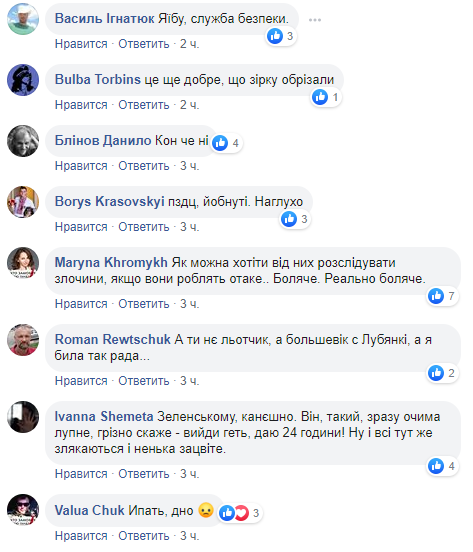 Василь Ігнатюк Яїбу, служба безпеки.
3
Нравится · Ответить · 2 ч.

Bulba Torbins це ще добре, що зірку обрізали
1
Нравится · Ответить · 2 ч.

Блінов Данило Кон че ні
4
Нравится · Ответить · 3 ч.

Borys Krasovskyi пздц, йобнуті. Наглухо
3
Нравится · Ответить · 3 ч.

Maryna Khromykh Як можна хотіти від них розслідувати злочини, якщо вони роблять отаке.. Боляче. Реально боляче.
7
Нравится · Ответить · 3 ч.

Roman Rewtschuk А ти нє льотчик, а большевік с Лубянкі, а я била так рада...
2
Нравится · Ответить · 3 ч.

Ivanna Shemeta Зеленському, канєшно. Він, такий, зразу очима лупне, грізно скаже - вийди геть, даю 24 години! Ну і всі тут же злякаються і ненька зацвіте.
4
Нравится · Ответить · 3 ч.

Valua Chuk Ипать, дно
3
Нравится · Ответить · 3 ч.